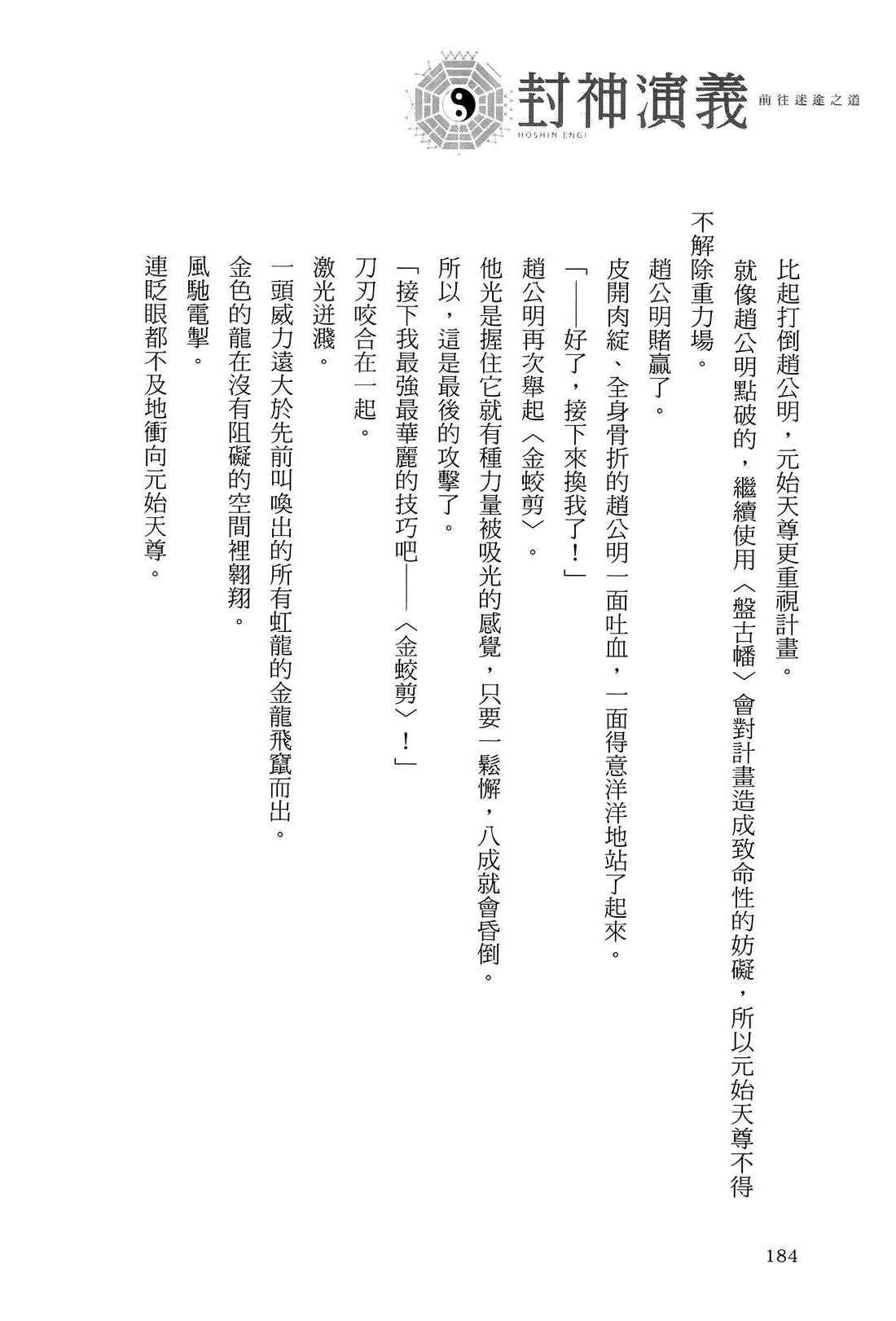 封神演義
HOSHIN ENGI
前往迷途之道

比起打倒趙公明，元始天尊更重視計畫。

就像趙公明點破的，繼續使用〈盤古幡〉會對計畫造成致命性的妨礙，所以元始天尊不得不解除重力場。

趙公明賭贏了。

皮開肉綻、全身骨折的趙公明一面吐血，一面得意洋洋地站了起來。

「——好了，接下來換我了！」

趙公明再次舉起〈金蛟剪〉。

他光是握住它就有種力量被吸光的感覺，只要一鬆懈，八成就會昏倒。

所以，這是最後的攻擊了。

「接下我最強最華麗的技巧吧——〈金蛟剪〉！」

刀刃咬合在一起。

激光迸濺。

一頭威力遠大於先前叫喚出的所有虹龍的金龍飛竄而出。

金色的龍在沒有阻礙的空間裡翱翔。

風馳電掣。

連眨眼都不及地衝向元始天尊。

184